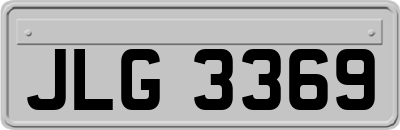 JLG 3369